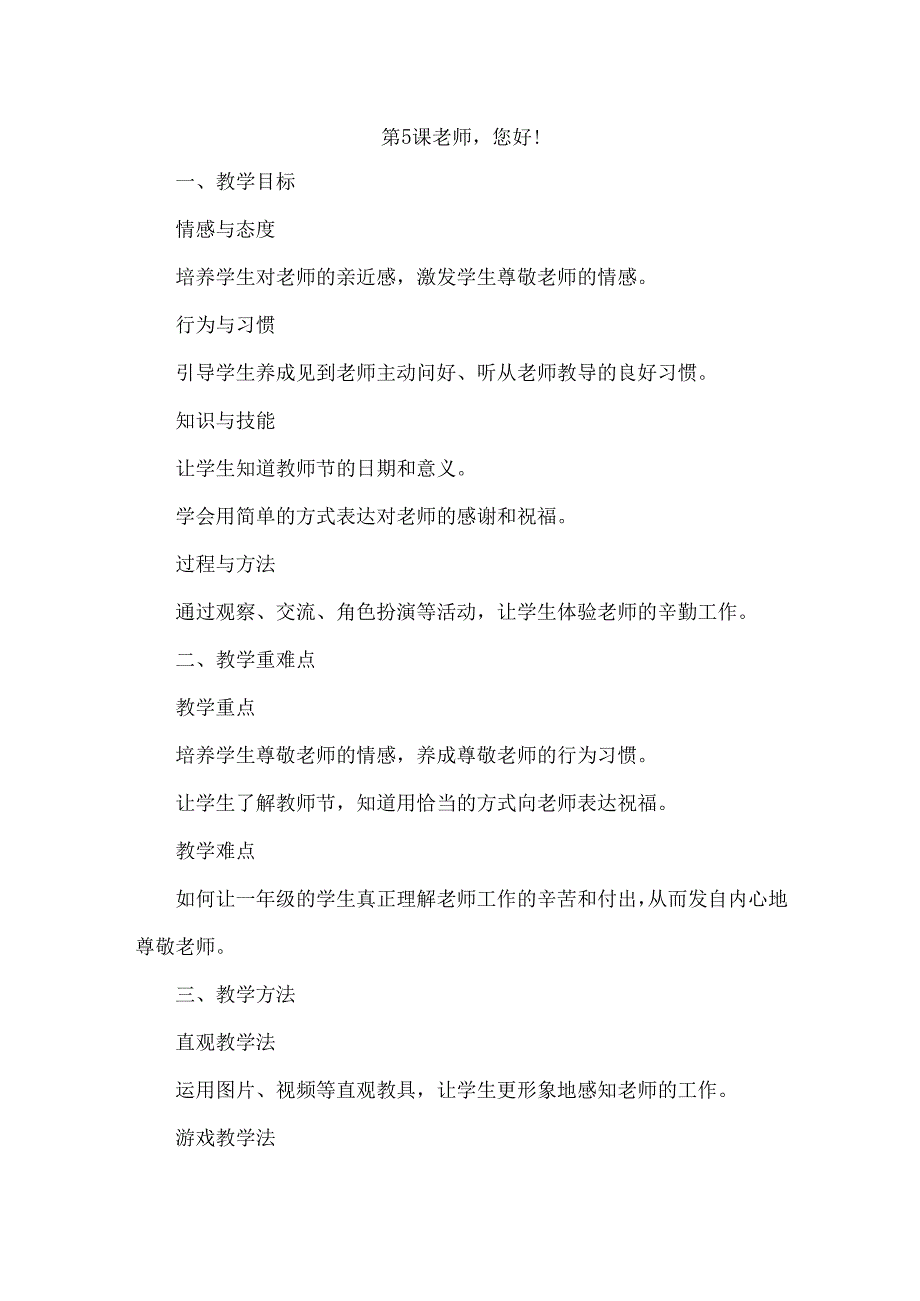 第5课老师，您好！

一、教学目标

情感与态度

培养学生对老师的亲近感，激发学生尊敬老师的情感。

行为与习惯

引导学生养成见到老师主动问好、听从老师教导的良好习惯。

知识与技能

让学生知道教师节的日期和意义。

学会用简单的方式表达对老师的感谢和祝福。

过程与方法

通过观察、交流、角色扮演等活动，让学生体验老师的辛勤工作。

二、教学重难点

教学重点

培养学生尊敬老师的情感，养成尊敬老师的行为习惯。

让学生了解教师节，知道用恰当的方式向老师表达祝福。

教学难点

如何让一年级的学生真正理解老师工作的辛苦和付出，从而发自内心地尊敬老师。

三、教学方法

直观教学法

运用图片、视频等直观教具，让学生更形象地感知老师的工作。

游戏教学法